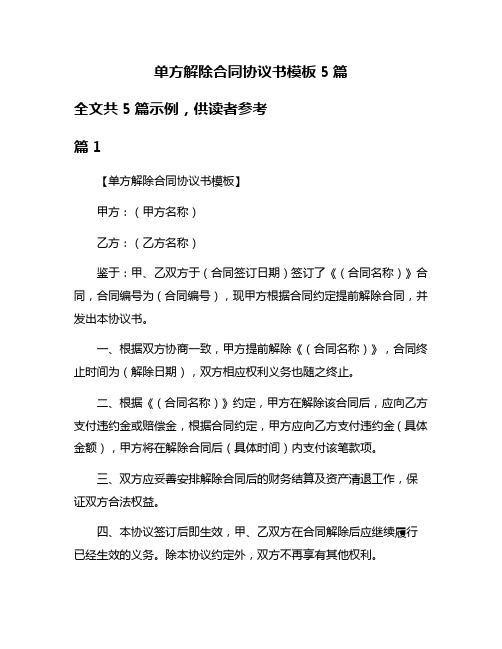 单方解除合同协议书模板 5 篇

全文共 5 篇示例，供读者参考

篇 1

【单方解除合同协议书模板】

甲方：（甲方名称）

乙方：（乙方名称）

鉴于：甲、乙双方于（合同签订日期）签订了《（合同名称）》合同，合同编号为（合同编号），现甲方根据合同约定提前解除合同，并发出本协议书。

一、根据双方协商一致，甲方提前解除《（合同名称）》，合同终止时间为（解除日期），双方相应权利义务也随之终止。

二、根据《（合同名称）》约定，甲方在解除该合同后，应向乙方支付违约金或赔偿金，根据合同约定，甲方应向乙方支付违约金（具体金额），甲方将在解除合同后（具体时间）内支付该笔款项。

三、双方应妥善安排解除合同后的财务结算及资产清退工作，保证双方合法权益。

四、本协议签订后即生效，甲、乙双方在合同解除后应继续履行已经生效的义务。除本协议约定外，双方不再享有其他权利。